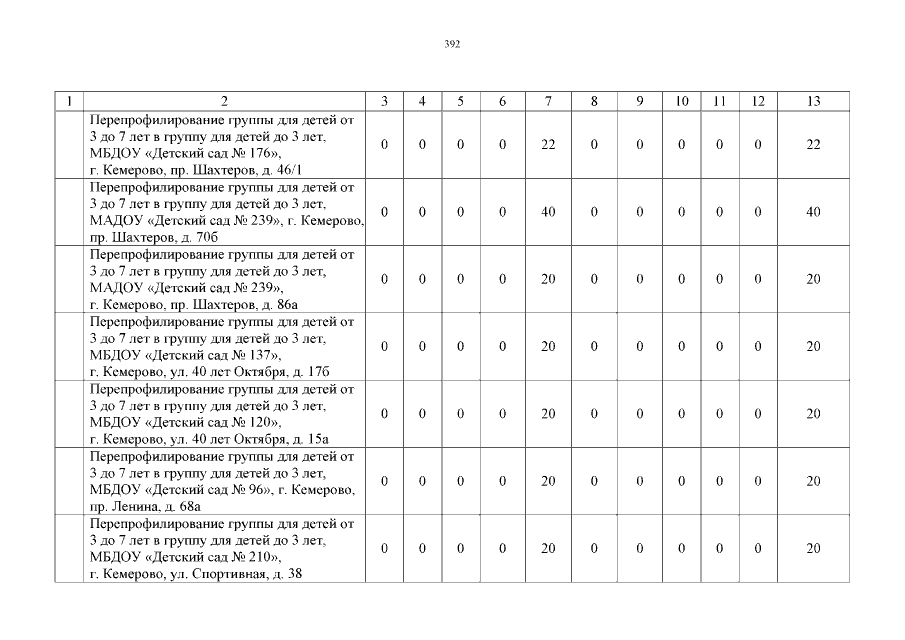 392

| 1 | 2 | 3 | 4 | 5 | 6 | 7 | 8 | 9 | 10 | 11 | 12 | 13 |
|---|---|---|---|---|---|---|---|---|---|---|---|---|
| | Перепрофилирование группы для детей от 3 до 7 лет в группу для детей до 3 лет, МБДОУ «Детский сад № 176», г. Кемерово, пр. Шахтеров, д. 46/1 | 0 | 0 | 0 | 0 | 22 | 0 | 0 | 0 | 0 | 0 | 22 |
| | Перепрофилирование группы для детей от 3 до 7 лет в группу для детей до 3 лет, МАДОУ «Детский сад № 239», г. Кемерово, пр. Шахтеров, д. 70б | 0 | 0 | 0 | 0 | 40 | 0 | 0 | 0 | 0 | 0 | 40 |
| | Перепрофилирование группы для детей от 3 до 7 лет в группу для детей до 3 лет, МАДОУ «Детский сад № 239», г. Кемерово, пр. Шахтеров, д. 86а | 0 | 0 | 0 | 0 | 20 | 0 | 0 | 0 | 0 | 0 | 20 |
| | Перепрофилирование группы для детей от 3 до 7 лет в группу для детей до 3 лет, МБДОУ «Детский сад № 137», г. Кемерово, ул. 40 лет Октября, д. 17б | 0 | 0 | 0 | 0 | 20 | 0 | 0 | 0 | 0 | 0 | 20 |
| | Перепрофилирование группы для детей от 3 до 7 лет в группу для детей до 3 лет, МБДОУ «Детский сад № 120», г. Кемерово, ул. 40 лет Октября, д. 15а | 0 | 0 | 0 | 0 | 20 | 0 | 0 | 0 | 0 | 0 | 20 |
| | Перепрофилирование группы для детей от 3 до 7 лет в группу для детей до 3 лет, МБДОУ «Детский сад № 96», г. Кемерово, пр. Ленина, д. 68а | 0 | 0 | 0 | 0 | 20 | 0 | 0 | 0 | 0 | 0 | 20 |
| | Перепрофилирование группы для детей от 3 до 7 лет в группу для детей до 3 лет, МБДОУ «Детский сад № 210», г. Кемерово, ул. Спортивная, д. 38 | 0 | 0 | 0 | 0 | 20 | 0 | 0 | 0 | 0 | 0 | 20 |